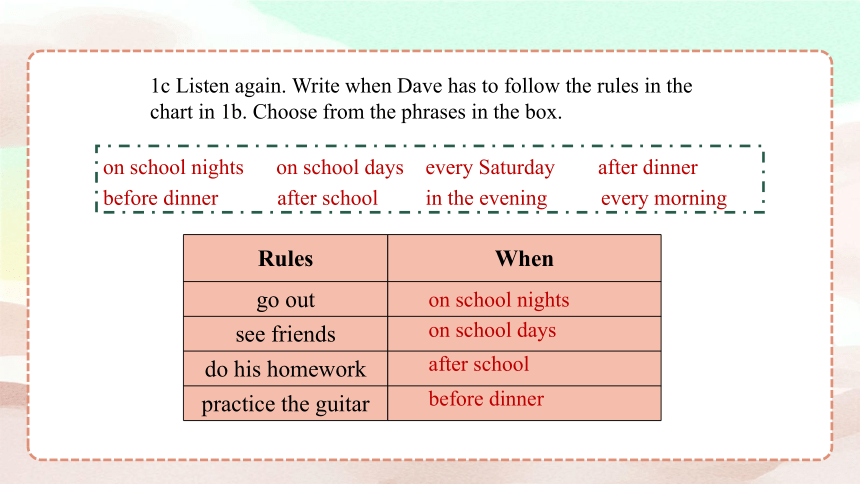 1c Listen again. Write when Dave has to follow the rules in the chart in 1b. Choose from the phrases in the box.

on school nights on school days every Saturday after dinner
before dinner after school in the evening every morning

| Rules | When |
|---|---|
| go out | on school nights |
| see friends | on school days |
| do his homework | after school |
| practice the guitar | before dinner |